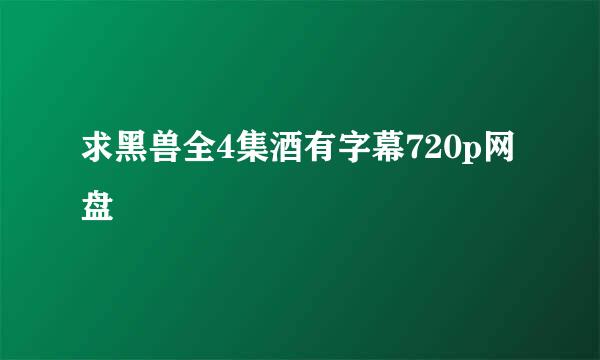 求黑兽全4集酒有字幕720p网盘